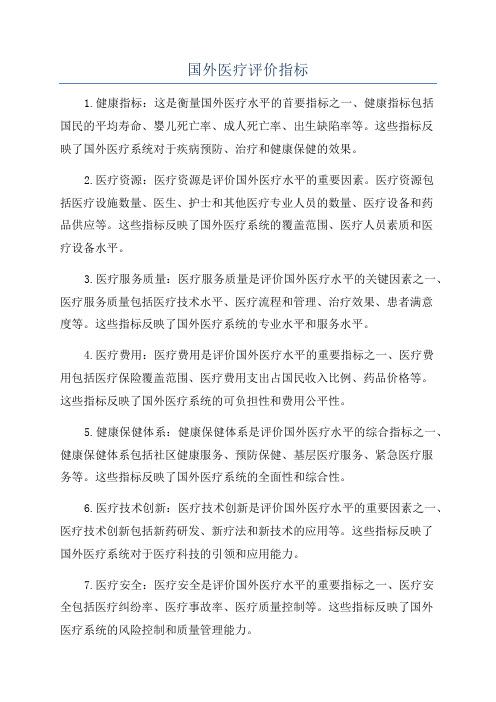 国外医疗评价指标

1.健康指标：这是衡量国外医疗水平的首要指标之一、健康指标包括国民的平均寿命、婴儿死亡率、成人死亡率、出生缺陷率等。这些指标反映了国外医疗系统对于疾病预防、治疗和健康保健的效果。

2.医疗资源：医疗资源是评价国外医疗水平的重要因素。医疗资源包括医疗设施数量、医生、护士和其他医疗专业人员的数量、医疗设备和药品供应等。这些指标反映了国外医疗系统的覆盖范围、医疗人员素质和医疗设备水平。

3.医疗服务质量：医疗服务质量是评价国外医疗水平的关键因素之一、医疗服务质量包括医疗技术水平、医疗流程和管理、治疗效果、患者满意度等。这些指标反映了国外医疗系统的专业水平和服务水平。

4.医疗费用：医疗费用是评价国外医疗水平的重要指标之一、医疗费用包括医疗保险覆盖范围、医疗费用支出占国民收入比例、药品价格等。这些指标反映了国外医疗系统的可负担性和费用公平性。

5.健康保健体系：健康保健体系是评价国外医疗水平的综合指标之一、健康保健体系包括社区健康服务、预防保健、基层医疗服务、紧急医疗服务等。这些指标反映了国外医疗系统的全面性和综合性。

6.医疗技术创新：医疗技术创新是评价国外医疗水平的重要因素之一、医疗技术创新包括新药研发、新疗法和新技术的应用等。这些指标反映了国外医疗系统对于医疗科技的引领和应用能力。

7.医疗安全：医疗安全是评价国外医疗水平的重要指标之一、医疗安全包括医疗纠纷率、医疗事故率、医疗质量控制等。这些指标反映了国外医疗系统的风险控制和质量管理能力。